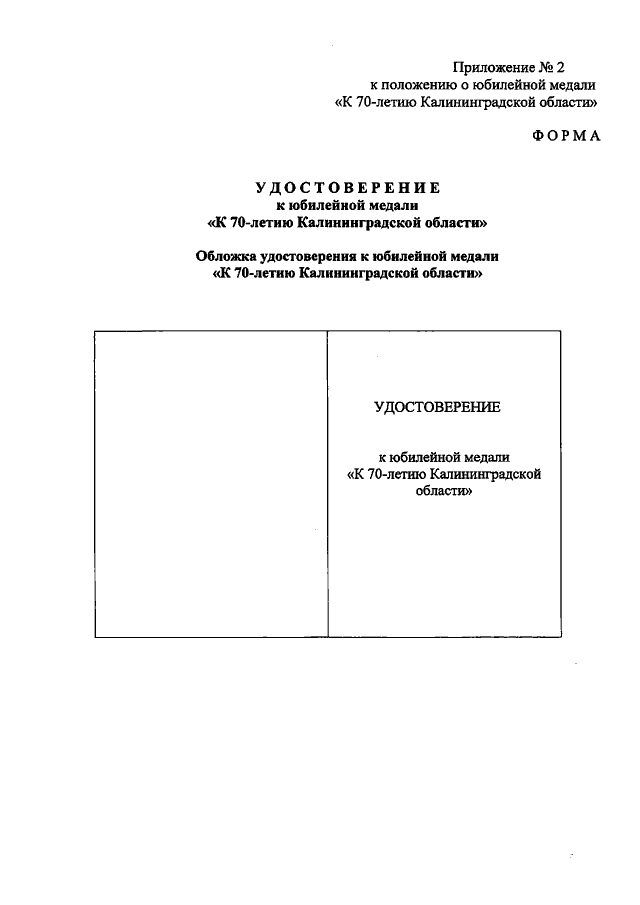 Приложение № 2
к положению о юбилейной медали
«К 70-летию Калининградской области»

ФОРМА

УДОСТОВЕРЕНИЕ
к юбилейной медали
«К 70-летию Калининградской области»

Обложка удостоверения к юбилейной медали
«К 70-летию Калининградской области»

УДОСТОВЕРЕНИЕ

к юбилейной медали
«К 70-летию Калининградской области»